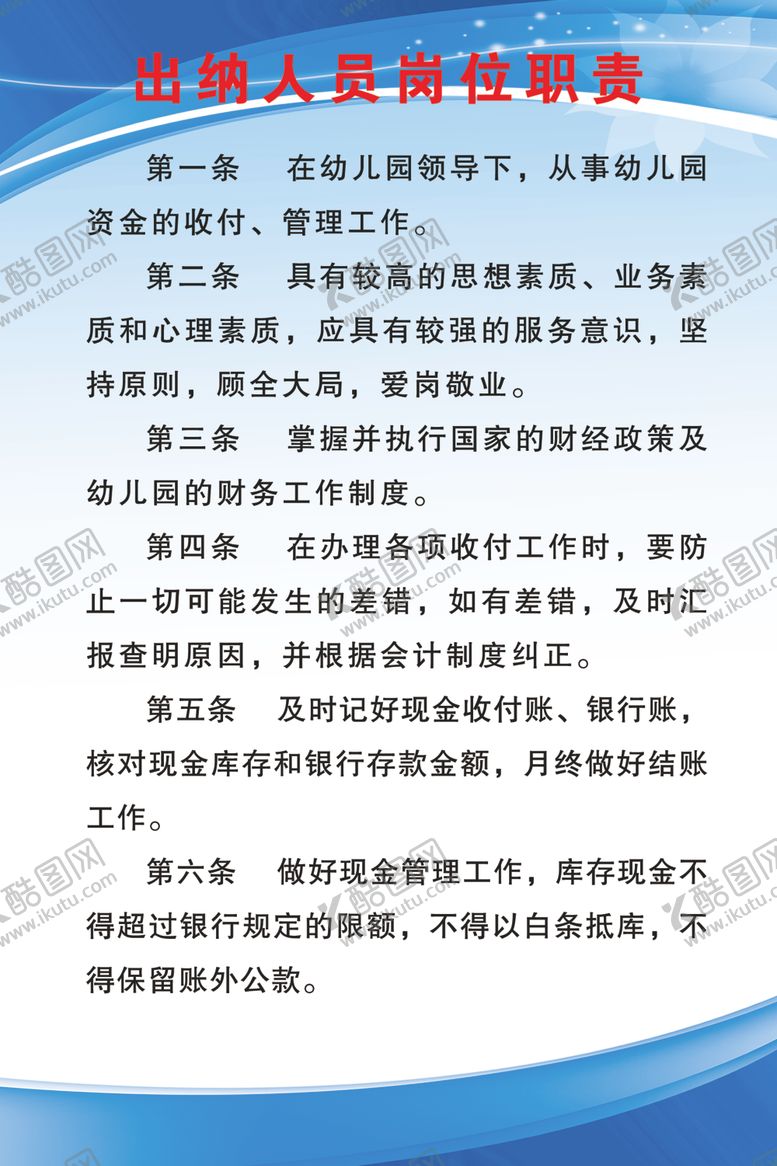 出纳人员岗位职责

第一条　在幼儿园领导下，从事幼儿园资金的收付、管理工作。

第二条　具有较高的思想素质、业务素质和心理素质，应具有较强的服务意识，坚持原则，顾全大局，爱岗敬业。

第三条　掌握并执行国家的财经政策及幼儿园的财务工作制度。

第四条　在办理各项收付工作时，要防止一切可能发生的差错，如有差错，及时汇报查明原因，并根据会计制度纠正。

第五条　及时记好现金收付账、银行账，核对现金库存和银行存款金额，月终做好结账工作。

第六条　做好现金管理工作，库存现金不得超过银行规定的限额，不得以白条抵库，不得保留账外公款。

酷图网 www.ikutu.com